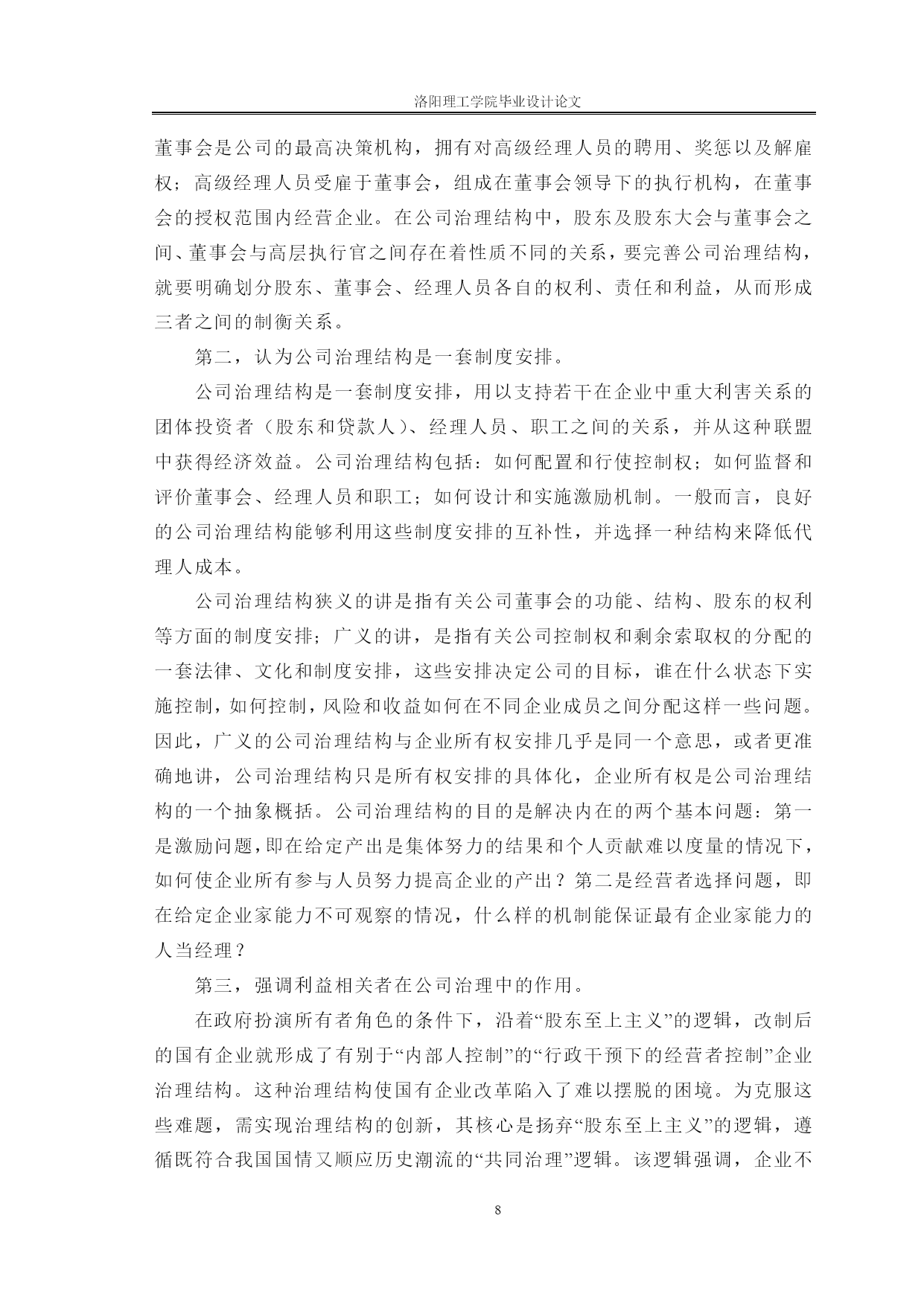 洛阳理工学院毕业设计论文

董事会是公司的最高决策机构，拥有对高级经理人员的聘用、奖惩以及解雇权；高级经理人员受雇于董事会，组成在董事会领导下的执行机构，在董事会的授权范围内经营企业。在公司治理结构中，股东及股东大会与董事会之间、董事会与高层执行官之间存在着性质不同的关系，要完善公司治理结构，就要明确划分股东、董事会、经理人员各自的权利、责任和利益，从而形成三者之间的制衡关系。

第二，认为公司治理结构是一套制度安排。

公司治理结构是一套制度安排，用以支持若干在企业中重大利害关系的团体投资者（股东和贷款人）、经理人员、职工之间的关系，并从这种联盟中获得经济效益。公司治理结构包括：如何配置和行使控制权；如何监督和评价董事会、经理人员和职工；如何设计和实施激励机制。一般而言，良好的公司治理结构能够利用这些制度安排的互补性，并选择一种结构来降低代理人成本。

公司治理结构狭义的讲是指有关公司董事会的功能、结构、股东的权利等方面的制度安排；广义的讲，是指有关公司控制权和剩余索取权的分配的一套法律、文化和制度安排，这些安排决定公司的目标，谁在什么状态下实施控制，如何控制，风险和收益如何在不同企业成员之间分配这样一些问题。因此，广义的公司治理结构与企业所有权安排几乎是同一个意思，或者更准确地讲，公司治理结构只是所有权安排的具体化，企业所有权是公司治理结构的一个抽象概括。公司治理结构的目的是解决内在的两个基本问题：第一是激励问题，即在给定产出是集体努力的结果和个人贡献难以度量的情况下，如何使企业所有参与人员努力提高企业的产出？第二是经营者选择问题，即在给定企业家能力不可观察的情况，什么样的机制能保证最有企业家能力的人当经理？

第三，强调利益相关者在公司治理中的作用。

在政府扮演所有者角色的条件下，沿着“股东至上主义”的逻辑，改制后的国有企业就形成了有别于“内部人控制”的“行政干预下的经营者控制”企业治理结构。这种治理结构使国有企业改革陷入了难以摆脱的困境。为克服这些难题，需实现治理结构的创新，其核心是扬弃“股东至上主义”的逻辑，遵循既符合我国国情又顺应历史潮流的“共同治理”逻辑。该逻辑强调，企业不

8